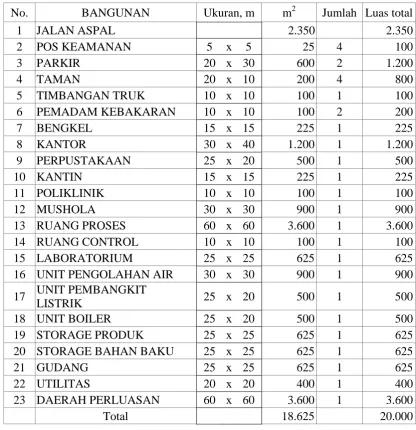 | No. | BANGUNAN | Ukuran, m | $m^2$ | Jumlah | Luas total |
|---|---|---|---|---|---|
| 1 | JALAN ASPAL | | 2.350 | | 2.350 |
| 2 | POS KEAMANAN | 5 x 5 | 25 | 4 | 100 |
| 3 | PARKIR | 20 x 30 | 600 | 2 | 1.200 |
| 4 | TAMAN | 20 x 10 | 200 | 4 | 800 |
| 5 | TIMBANGAN TRUK | 10 x 10 | 100 | 1 | 100 |
| 6 | PEMADAM KEBAKARAN | 10 x 10 | 100 | 2 | 200 |
| 7 | BENGKEL | 15 x 15 | 225 | 1 | 225 |
| 8 | KANTOR | 30 x 40 | 1.200 | 1 | 1.200 |
| 9 | PERPUSTAKAAN | 25 x 20 | 500 | 1 | 500 |
| 10 | KANTIN | 15 x 15 | 225 | 1 | 225 |
| 11 | POLIKLINIK | 10 x 10 | 100 | 1 | 100 |
| 12 | MUSHOLA | 30 x 30 | 900 | 1 | 900 |
| 13 | RUANG PROSES | 60 x 60 | 3.600 | 1 | 3.600 |
| 14 | RUANG CONTROL | 10 x 10 | 100 | 1 | 100 |
| 15 | LABORATORIUM | 25 x 25 | 625 | 1 | 625 |
| 16 | UNIT PENGOLAHAN AIR | 30 x 30 | 900 | 1 | 900 |
| 17 | UNIT PEMBANGKIT LISTRIK | 25 x 20 | 500 | 1 | 500 |
| 18 | UNIT BOILER | 25 x 20 | 500 | 1 | 500 |
| 19 | STORAGE PRODUK | 25 x 25 | 625 | 1 | 625 |
| 20 | STORAGE BAHAN BAKU | 25 x 25 | 625 | 1 | 625 |
| 21 | GUDANG | 25 x 25 | 625 | 1 | 625 |
| 22 | UTILITAS | 20 x 20 | 400 | 1 | 400 |
| 23 | DAERAH PERLUASAN | 60 x 60 | 3.600 | 1 | 3.600 |
| | Total | | 18.625 | | 20.000 |